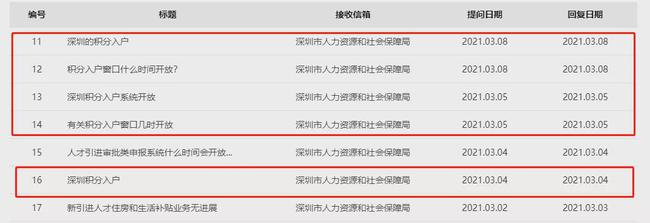 | 编号 | 标题 | 接收信箱 | 提问日期 | 回复日期 |
|---|---|---|---|---|
| 11 | 深圳的积分入户 | 深圳市人力资源和社会保障局 | 2021.03.08 | 2021.03.08 |
| 12 | 积分入户窗口什么时间开放? | 深圳市人力资源和社会保障局 | 2021.03.08 | 2021.03.08 |
| 13 | 深圳积分入户系统开放 | 深圳市人力资源和社会保障局 | 2021.03.05 | 2021.03.05 |
| 14 | 有关积分入户窗口几时开放 | 深圳市人力资源和社会保障局 | 2021.03.05 | 2021.03.05 |
| 15 | 人才引进审批类申报系统什么时间会开放... | 深圳市人力资源和社会保障局 | 2021.03.04 | 2021.03.04 |
| 16 | 深圳积分入户 | 深圳市人力资源和社会保障局 | 2021.03.04 | 2021.03.04 |
| 17 | 新引进人才住房和生活补贴业务无进展 | 深圳市人力资源和社会保障局 | 2021.03.02 | 2021.03.03 |